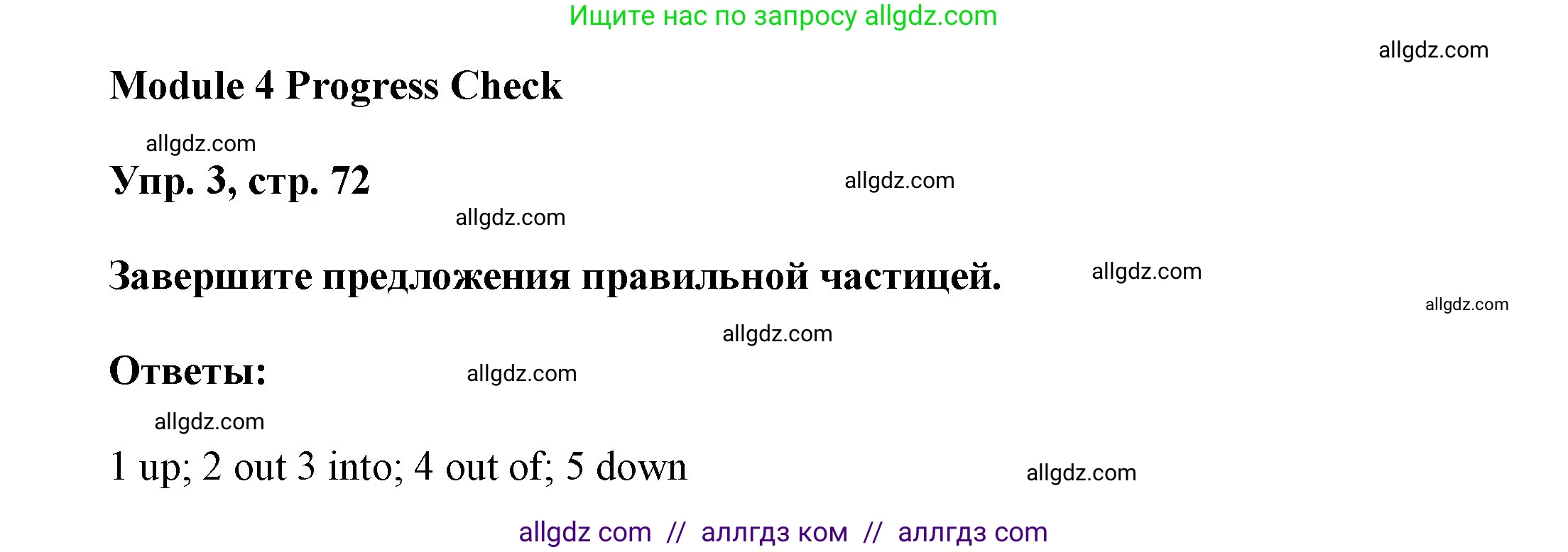 Ищите нас по запросу allgdz.com

allgdz.com

Module 4 Progress Check

allgdz.com

Упр. 3, стр. 72

allgdz.com

allgdz.com

Завершите предложения правильной частицей.

allgdz.com

allgdz.com

allgdz.com

Ответы:

allgdz.com

allgdz.com

1 up; 2 out 3 into; 4 out of; 5 down

allgdz.com

allgdz com // аллгдз ком // аллгдз com